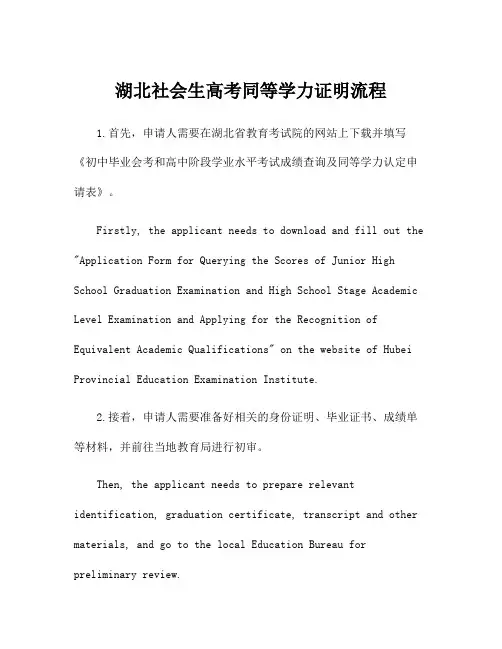 湖北社会生高考同等学力证明流程

1.首先，申请人需要在湖北省教育考试院的网站上下载并填写《初中毕业会考和高中阶段学业水平考试成绩查询及同等学力认定申请表》。

Firstly, the applicant needs to download and fill out the "Application Form for Querying the Scores of Junior High School Graduation Examination and High School Stage Academic Level Examination and Applying for the Recognition of Equivalent Academic Qualifications" on the website of Hubei Provincial Education Examination Institute.

2.接着，申请人需要准备好相关的身份证明、毕业证书、成绩单等材料，并前往当地教育局进行初审。

Then, the applicant needs to prepare relevant identification, graduation certificate, transcript and other materials, and go to the local Education Bureau for preliminary review.